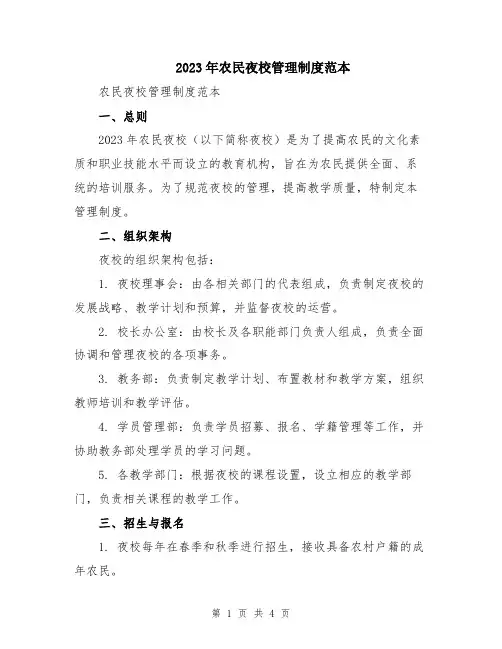 2023年农民夜校管理制度范本

农民夜校管理制度范本

一、总则

2023年农民夜校（以下简称夜校）是为了提高农民的文化素质和职业技能水平而设立的教育机构，旨在为农民提供全面、系统的培训服务。为了规范夜校的管理，提高教学质量，特制定本管理制度。

二、组织架构

夜校的组织架构包括：

1. 夜校理事会：由各相关部门的代表组成，负责制定夜校的发展战略、教学计划和预算，并监督夜校的运营。

2. 校长办公室：由校长及各职能部门负责人组成，负责全面协调和管理夜校的各项事务。

3. 教务部：负责制定教学计划、布置教材和教学方案，组织教师培训和教学评估。

4. 学员管理部：负责学员招募、报名、学籍管理等工作，并协助教务部处理学员的学习问题。

5. 各教学部门：根据夜校的课程设置，设立相应的教学部门，负责相关课程的教学工作。

三、招生与报名

1. 夜校每年在春季和秋季进行招生，接收具备农村户籍的成年农民。

第 1 页 共 4 页